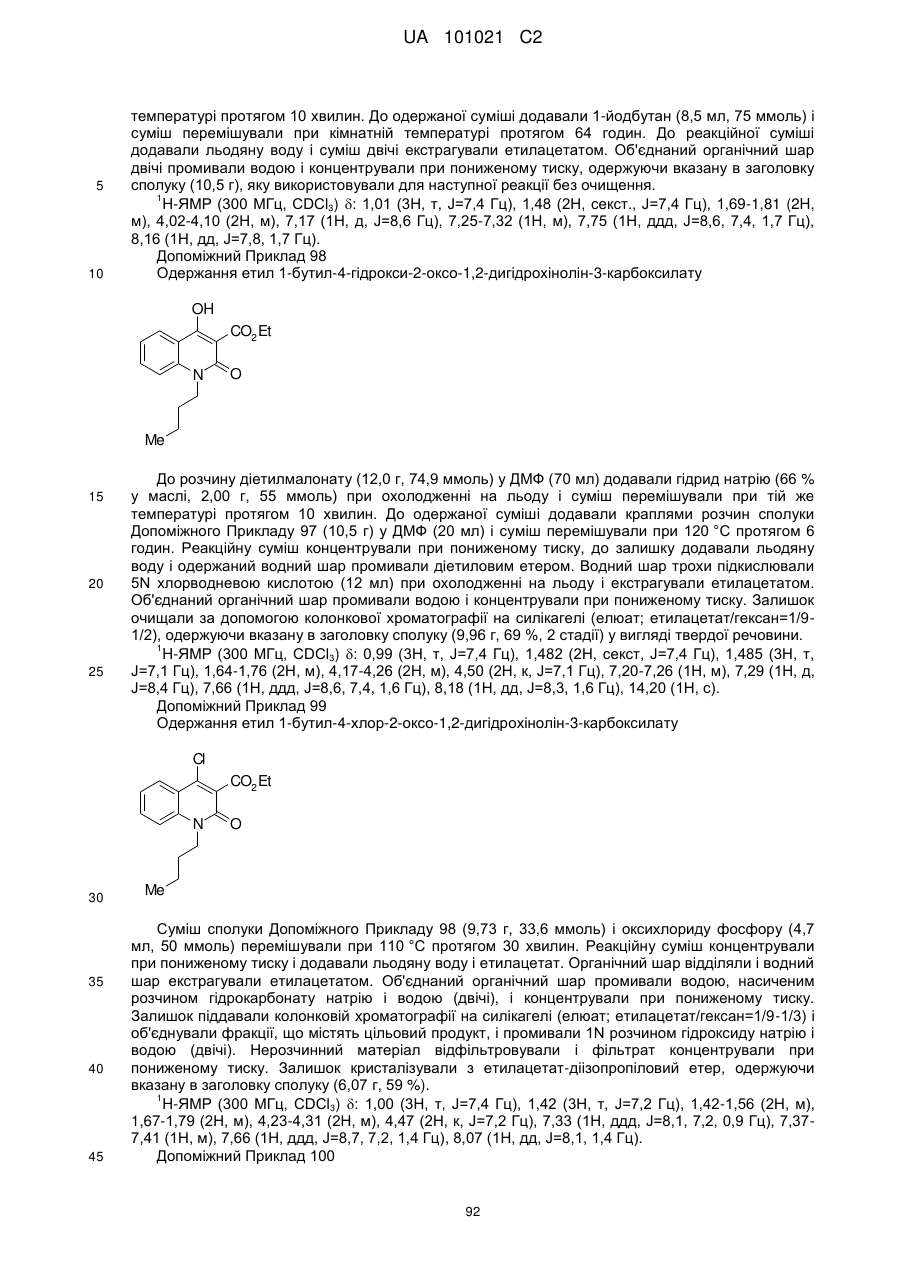 UA 101021 C2

температурі протягом 10 хвилин. До одержаної суміші додавали 1-йодбутан (8,5 мл, 75 ммоль) і суміш перемішували при кімнатній температурі протягом 64 годин. До реакційної суміші додавали льодяну воду і суміш двічі екстрагували етилацетатом. Об'єднаний органічний шар двічі промивали водою і концентрували при пониженому тиску, одержуючи вказану в заголовку сполуку (10,5 г), яку використовували для наступної реакції без очищення.

5

$^1$H-ЯМР (300 МГц, $CDCl_3$) δ: 1,01 (3H, т, J=7,4 Гц), 1,48 (2H, секст., J=7,4 Гц), 1,69-1,81 (2H, м), 4,02-4,10 (2H, м), 7,17 (1H, д, J=8,6 Гц), 7,25-7,32 (1H, м), 7,75 (1H, ддд, J=8,6, 7,4, 1,7 Гц), 8,16 (1H, дд, J=7,8, 1,7 Гц).

Допоміжний Приклад 98

10

Одержання етил 1-бутил-4-гідрокси-2-оксо-1,2-дигідрохінолін-3-карбоксилату

OH
$CO_2Et$
N
O
Me

До розчину діетилмалонату (12,0 г, 74,9 ммоль) у ДМФ (70 мл) додавали гідрид натрію (66 % у маслі, 2,00 г, 55 ммоль) при охолодженні на льоду і суміш перемішували при тій же температурі протягом 10 хвилин. До одержаної суміші додавали краплями розчин сполуки Допоміжного Прикладу 97 (10,5 г) у ДМФ (20 мл) і суміш перемішували при 120 °C протягом 6 годин. Реакційну суміш концентрували при пониженому тиску, до залишку додавали льодяну воду і одержаний водний шар промивали діетиловим етером. Водний шар трохи підкислювали 5N хлорводневою кислотою (12 мл) при охолодженні на льоду і екстрагували етилацетатом. Об'єднаний органічний шар промивали водою і концентрували при пониженому тиску. Залишок очищали за допомогою колонкової хроматографії на силікагелі (елюат; етилацетат/гексан=1/9-1/2), одержуючи вказану в заголовку сполуку (9,96 г, 69 %, 2 стадії) у вигляді твердої речовини.

15

20

$^1$H-ЯМР (300 МГц, $CDCl_3$) δ: 0,99 (3H, т, J=7,4 Гц), 1,482 (2H, секст, J=7,4 Гц), 1,485 (3H, т, J=7,1 Гц), 1,64-1,76 (2H, м), 4,17-4,26 (2H, м), 4,50 (2H, к, J=7,1 Гц), 7,20-7,26 (1H, м), 7,29 (1H, д, J=8,4 Гц), 7,66 (1H, ддд, J=8,6, 7,4, 1,6 Гц), 8,18 (1H, дд, J=8,3, 1,6 Гц), 14,20 (1H, с).

25

Допоміжний Приклад 99

Одержання етил 1-бутил-4-хлор-2-оксо-1,2-дигідрохінолін-3-карбоксилату

Cl
$CO_2Et$
N
O
Me

30

Суміш сполуки Допоміжного Прикладу 98 (9,73 г, 33,6 ммоль) і оксихлориду фосфору (4,7 мл, 50 ммоль) перемішували при 110 °C протягом 30 хвилин. Реакційну суміш концентрували при пониженому тиску і додавали льодяну воду і етилацетат. Органічний шар відділяли і водний шар екстрагували етилацетатом. Об'єднаний органічний шар промивали водою, насиченим розчином гідрокарбонату натрію і водою (двічі), і концентрували при пониженому тиску. Залишок піддавали колонковій хроматографії на силікагелі (елюат; етилацетат/гексан=1/9-1/3) і об'єднували фракції, що містять цільовий продукт, і промивали 1N розчином гідроксиду натрію і водою (двічі). Нерозчинний матеріал відфільтровували і фільтрат концентрували при пониженому тиску. Залишок кристалізували з етилацетат-діізопропіловий етер, одержуючи вказану в заголовку сполуку (6,07 г, 59 %).

35

40

$^1$H-ЯМР (300 МГц, $CDCl_3$) δ: 1,00 (3H, т, J=7,4 Гц), 1,42 (3H, т, J=7,2 Гц), 1,42-1,56 (2H, м), 1,67-1,79 (2H, м), 4,23-4,31 (2H, м), 4,47 (2H, к, J=7,2 Гц), 7,33 (1H, ддд, J=8,1, 7,2, 0,9 Гц), 7,37-7,41 (1H, м), 7,66 (1H, ддд, J=8,7, 7,2, 1,4 Гц), 8,07 (1H, дд, J=8,1, 1,4 Гц).

45

Допоміжний Приклад 100

92